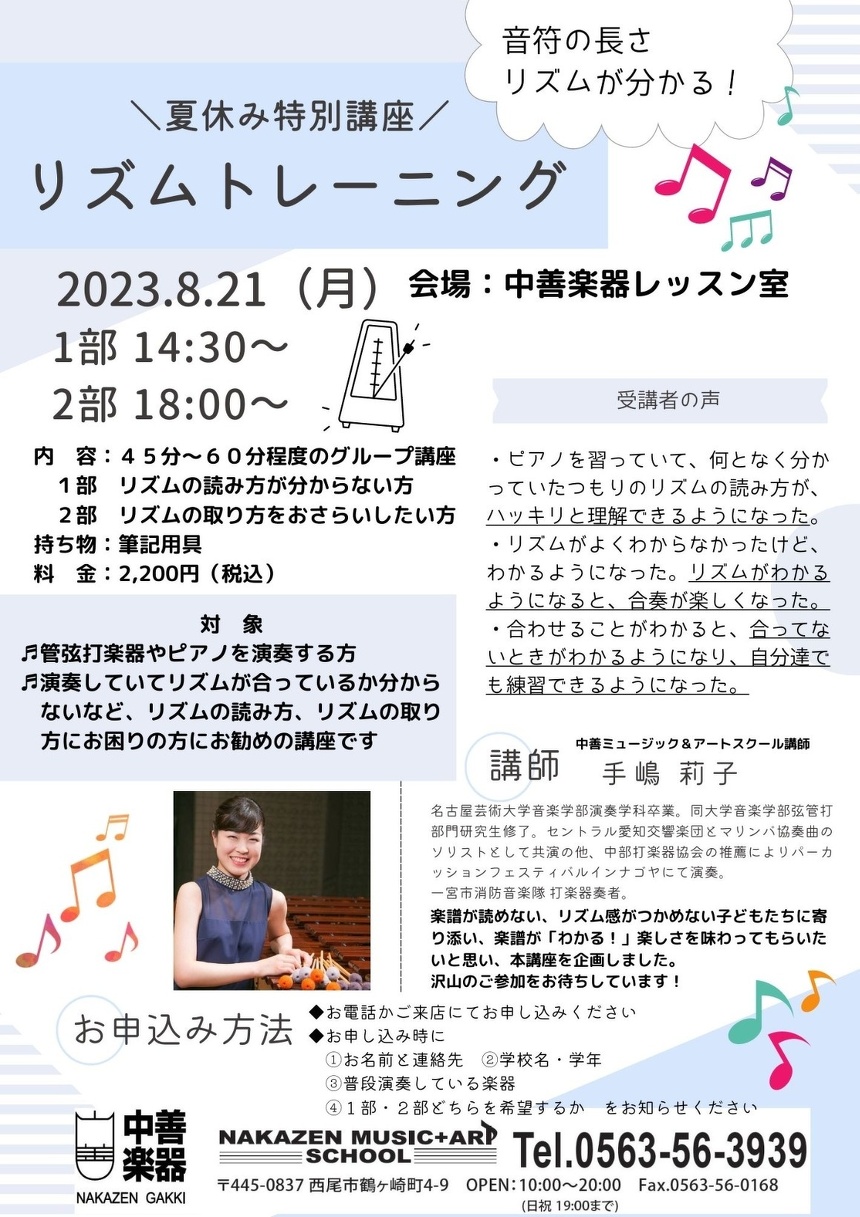 音符の長さ
リズムが分かる！

＼夏休み特別講座／

リズムトレーニング

2023.8.21（月） 会場：中善楽器レッスン室

1部 14:30～
2部 18:00～

内 容：45分～60分程度のグループ講座
1部 リズムの読み方が分からない方
2部 リズムの取り方をおさらいしたい方
持ち物：筆記用具
料 金：2,200円（税込）

対 象
♬管弦打楽器やピアノを演奏する方
♬演奏していてリズムが合っているか分からないなど、リズムの読み方、リズムの取り方にお困りの方にお勧めの講座です

受講者の声

・ピアノを習っていて、何となく分かっていたつもりのリズムの読み方が、ハッキリと理解できるようになった。
・リズムがよくわからなかったけど、わかるようになった。リズムがわかるようになると、合奏が楽しくなった。
・合わせることがわかると、合ってないときがわかるようになり、自分達でも練習できるようになった。

講師 中善ミュージック＆アートスクール講師
手嶋 莉子

名古屋芸術大学音楽学部演奏学科卒業。同大学音楽学部弦管打部門研究生修了。セントラル愛知交響楽団とマリンバ協奏曲のソリストとして共演の他、中部打楽器協会の推薦によりパーカッションフェスティバルインナゴヤにて演奏。
一宮市消防音楽隊 打楽器奏者。
楽譜が読めない、リズム感がつかめない子どもたちに寄り添い、楽譜が「わかる！」楽しさを味わってもらいたいと思い、本講座を企画しました。
沢山のご参加をお待ちしています！

お申込み方法
◆お電話かご来店にてお申し込みください
◆お申し込み時に
①お名前と連絡先 ②学校名・学年
③普段演奏している楽器
④1部・2部どちらを希望するか をお知らせください

中善楽器
NAKAZEN GAKKI

NAKAZEN MUSIC+ART SCHOOL
Tel.0563-56-3939
〒445-0837 西尾市鶴ヶ崎町4-9 OPEN：10:00～20:00 Fax.0563-56-0168
(日祝 19:00まで)